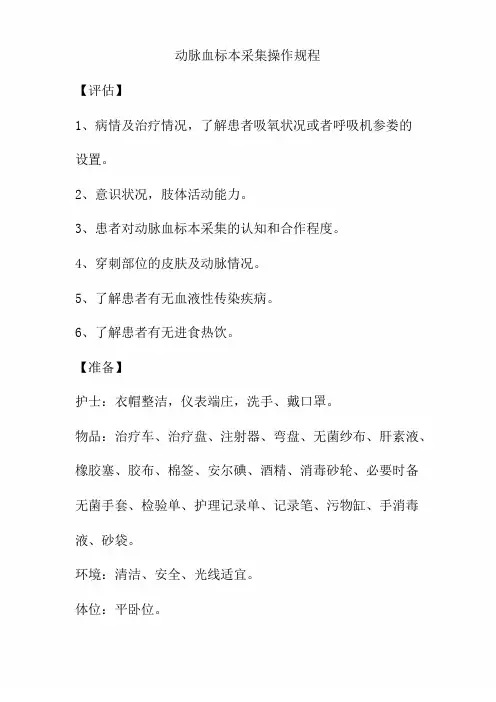 动脉血标本采集操作规程

【评估】

1、病情及治疗情况，了解患者吸氧状况或者呼吸机参娄的设置。

2、意识状况，肢体活动能力。

3、患者对动脉血标本采集的认知和合作程度。

4、穿刺部位的皮肤及动脉情况。

5、了解患者有无血液性传染疾病。

6、了解患者有无进食热饮。

【准备】

护士：衣帽整洁，仪表端庄，洗手、戴口罩。

物品：治疗车、治疗盘、注射器、弯盘、无菌纱布、肝素液、橡胶塞、胶布、棉签、安尔碘、酒精、消毒砂轮、必要时备无菌手套、检验单、护理记录单、记录笔、污物缸、手消毒液、砂袋。

环境：清洁、安全、光线适宜。

体位：平卧位。